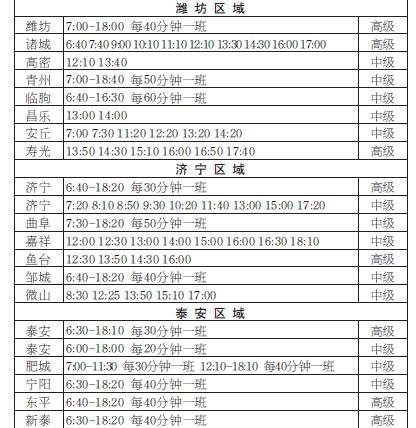 | 潍 坊 区 域 | | |
|---|---|---|
| 潍坊 | 7:00-18:00 每40分钟一班 | 高级 |
| 诸城 | 6:40 7:40 9:00 10:10 11:10 12:10 13:30 14:30 16:00 17:00 | 高级 |
| 高密 | 12:10 13:40 | 中级 |
| 青州 | 7:00-18:40 每50分钟一班 | 中级 |
| 临朐 | 6:40-16:30 每60分钟一班 | 中级 |
| 昌乐 | 13:00 14:00 | 中级 |
| 安丘 | 7:00 7:30 11:20 12:20 13:20 14:20 | 中级 |
| 寿光 | 13:50 14:30 15:10 16:00 16:50 17:40 | 高级 |
| 济 宁 区 域 | | |
| 济宁 | 6:40-18:20 每30分钟一班 | 高级 |
| 济宁 | 7:20 8:10 8:50 9:30 10:20 11:40 13:00 15:00 17:20 | 中级 |
| 曲阜 | 7:30-18:20 每50分钟一班 | 中级 |
| 嘉祥 | 12:00 12:30 13:00 14:00 15:00 16:00 16:30 18:10 | 中级 |
| 鱼台 | 12:30 13:50 14:30 16:00 | 高级 |
| 邹城 | 6:40-18:20 每40分钟一班 | 中级 |
| 微山 | 8:30 12:25 13:50 15:10 17:00 | 中级 |
| 泰 安 区 域 | | |
| 泰安 | 6:30-18:10 每30分钟一班 | 高级 |
| 泰安 | 6:00-18:00 每20分钟一班 | 中级 |
| 肥城 | 7:00-11:30 每30分钟一班 12:10-18:10 每40分钟一班 | 中级 |
| 宁阳 | 6:30-18:20 每40分钟一班 | 中级 |
| 东平 | 6:40-18:20 每40分钟一班 | 高级 |
| 新泰 | 6:30-18:20 每40分钟一班 | 高级 |